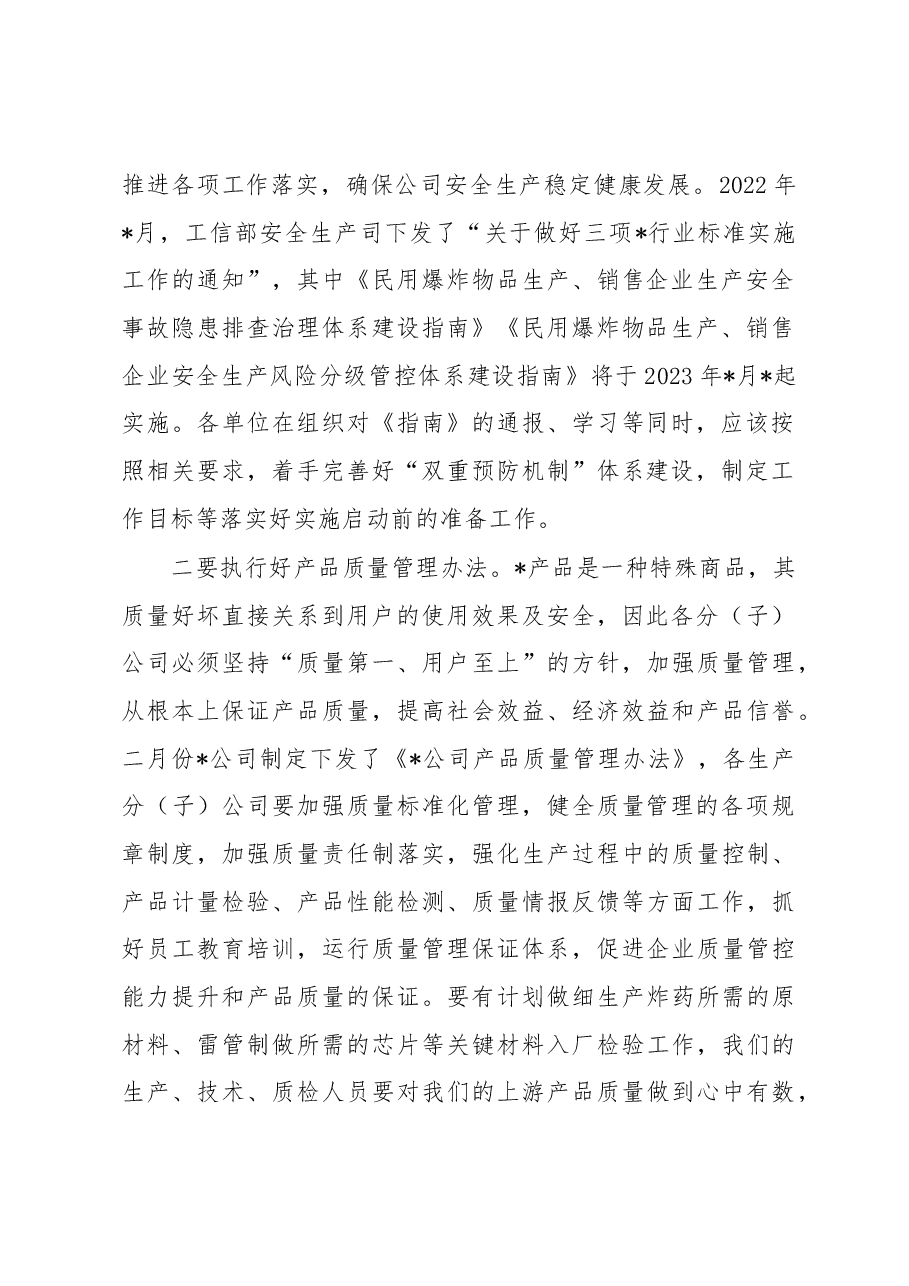 推进各项工作落实，确保公司安全生产稳定健康发展。2022年*月，工信部安全生产司下发了“关于做好三项*行业标准实施工作的通知”，其中《民用爆炸物品生产、销售企业生产安全事故隐患排查治理体系建设指南》《民用爆炸物品生产、销售企业安全生产风险分级管控体系建设指南》将于2023年*月*起实施。各单位在组织对《指南》的通报、学习等同时，应该按照相关要求，着手完善好“双重预防机制”体系建设，制定工作目标等落实好实施启动前的准备工作。

二要执行好产品质量管理办法。*产品是一种特殊商品，其质量好坏直接关系到用户的使用效果及安全，因此各分（子）公司必须坚持“质量第一、用户至上”的方针，加强质量管理，从根本上保证产品质量，提高社会效益、经济效益和产品信誉。二月份*公司制定下发了《*公司产品质量管理办法》，各生产分（子）公司要加强质量标准化管理，健全质量管理的各项规章制度，加强质量责任制落实，强化生产过程中的质量控制、产品计量检验、产品性能检测、质量情报反馈等方面工作，抓好员工教育培训，运行质量管理保证体系，促进企业质量管控能力提升和产品质量的保证。要有计划做细生产炸药所需的原材料、雷管制做所需的芯片等关键材料入厂检验工作，我们的生产、技术、质检人员要对我们的上游产品质量做到心中有数，